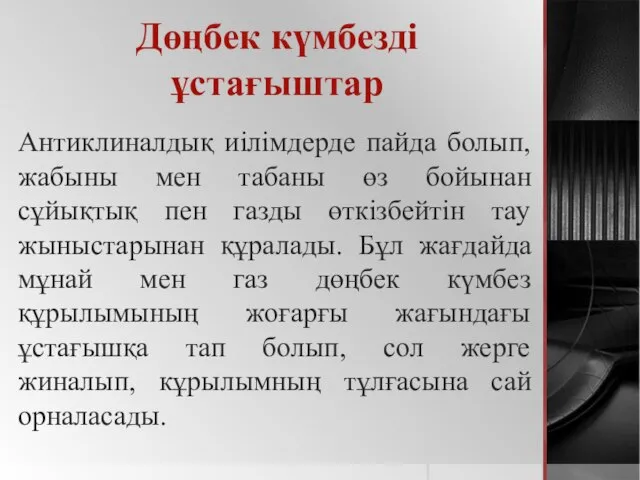 Дөңбек күмбезді ұстағыштар

Антиклиналдық иілімдерде пайда болып, жабыны мен табаны өз бойынан сұйықтық пен газды өткізбейтін тау жыныстарынан құралады. Бұл жағдайда мұнай мен газ дөңбек күмбез құрылымының жоғарғы жағындағы ұстағышқа тап болып, сол жерге жиналып, құрылымның тұлғасына сай орналасады.